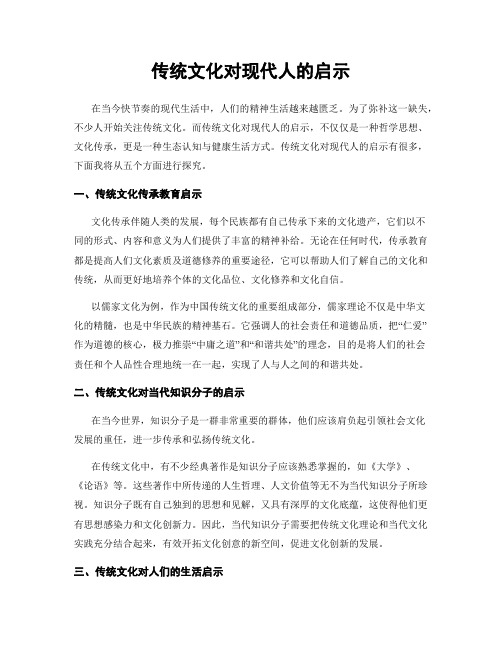 传统文化对现代人的启示

在当今快节奏的现代生活中，人们的精神生活越来越匮乏。为了弥补这一缺失，不少人开始关注传统文化。而传统文化对现代人的启示，不仅仅是一种哲学思想、文化传承，更是一种生态认知与健康生活方式。传统文化对现代人的启示有很多，下面我将从五个方面进行探究。

一、传统文化传承教育启示

文化传承伴随人类的发展，每个民族都有自己传承下来的文化遗产，它们以不同的形式、内容和意义为人们提供了丰富的精神补给。无论在任何时代，传承教育都是提高人们文化素质及道德修养的重要途径，它可以帮助人们了解自己的文化和传统，从而更好地培养个体的文化品位、文化修养和文化自信。

以儒家文化为例，作为中国传统文化的重要组成部分，儒家理论不仅是中华文化的精髓，也是中华民族的精神基石。它强调人的社会责任和道德品质，把“仁爱”作为道德的核心，极力推崇“中庸之道”和“和谐共处”的理念，目的是将人们的社会责任和个人品性合理地统一在一起，实现了人与人之间的和谐共处。

二、传统文化对当代知识分子的启示

在当今世界，知识分子是一群非常重要的群体，他们应该肩负起引领社会文化发展的重任，进一步传承和弘扬传统文化。

在传统文化中，有不少经典著作是知识分子应该熟悉掌握的，如《大学》、《论语》等。这些著作中所传递的人生哲理、人文价值等无不为当代知识分子所珍视。知识分子既有自己独到的思想和见解，又具有深厚的文化底蕴，这使得他们更有思想感染力和文化创新力。因此，当代知识分子需要把传统文化理论和当代文化实践充分结合起来，有效开拓文化创意的新空间，促进文化创新的发展。

三、传统文化对人们的生活启示